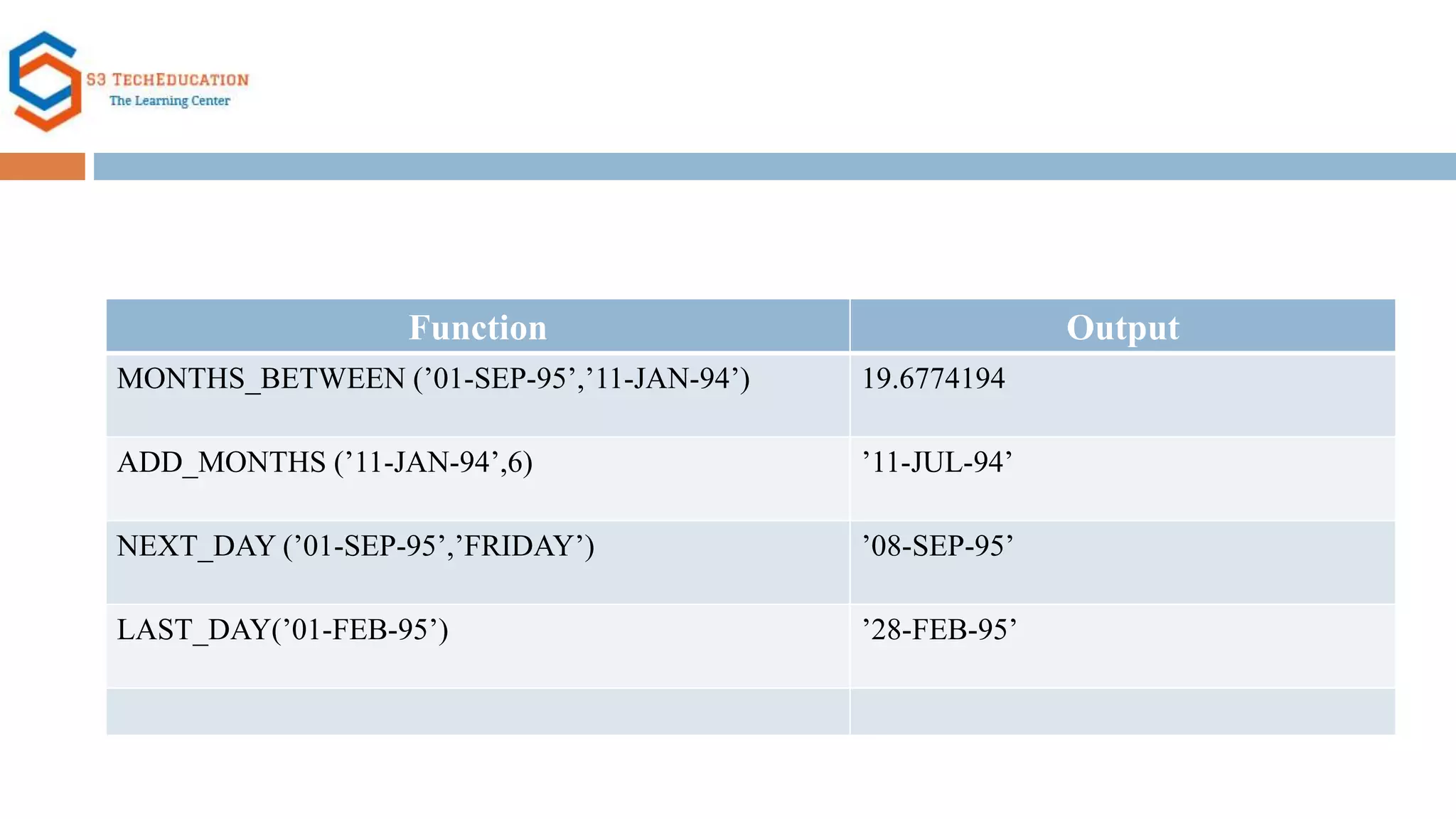 S3 TECHEDUCATION
The Learning Center

| Function | Output |
|---|---|
| MONTHS_BETWEEN ('01-SEP-95','11-JAN-94') | 19.6774194 |
| ADD_MONTHS ('11-JAN-94',6) | '11-JUL-94' |
| NEXT_DAY ('01-SEP-95','FRIDAY') | '08-SEP-95' |
| LAST_DAY('01-FEB-95') | '28-FEB-95' |
| | |